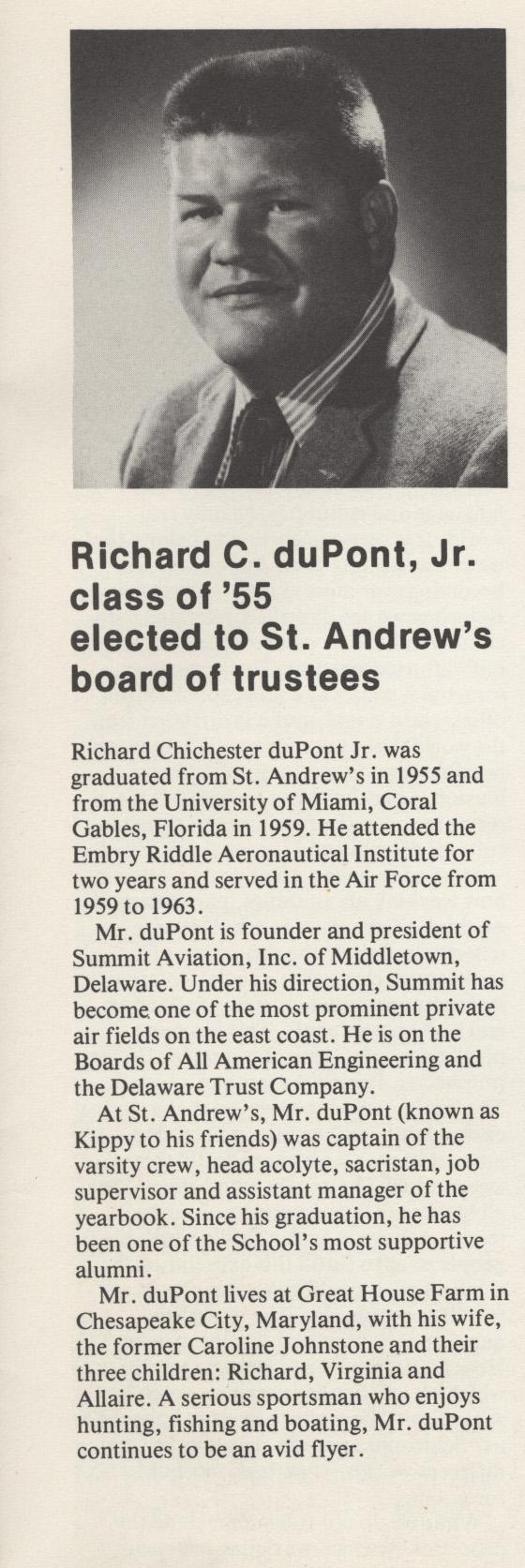 Richard C. duPont, Jr. class of '55 elected to St. Andrew's board of trustees

Richard Chichester duPont Jr. was graduated from St. Andrew's in 1955 and from the University of Miami, Coral Gables, Florida in 1959. He attended the Embry Riddle Aeronautical Institute for two years and served in the Air Force from 1959 to 1963.

Mr. duPont is founder and president of Summit Aviation, Inc. of Middletown, Delaware. Under his direction, Summit has become one of the most prominent private air fields on the east coast. He is on the Boards of All American Engineering and the Delaware Trust Company.

At St. Andrew's, Mr. duPont (known as Kippy to his friends) was captain of the varsity crew, head acolyte, sacristan, job supervisor and assistant manager of the yearbook. Since his graduation, he has been one of the School's most supportive alumni.

Mr. duPont lives at Great House Farm in Chesapeake City, Maryland, with his wife, the former Caroline Johnstone and their three children: Richard, Virginia and Allaire. A serious sportsman who enjoys hunting, fishing and boating, Mr. duPont continues to be an avid flyer.